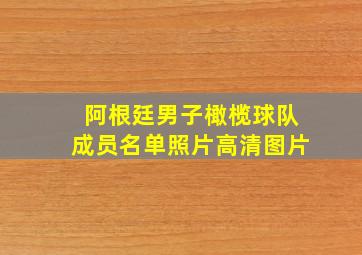 阿根廷男子橄榄球队
成员名单照片高清图片